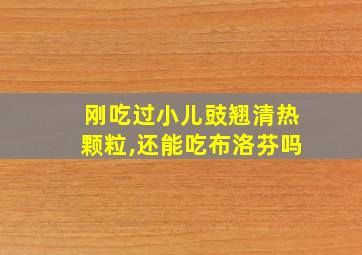 刚吃过小儿豉翘清热颗粒,还能吃布洛芬吗